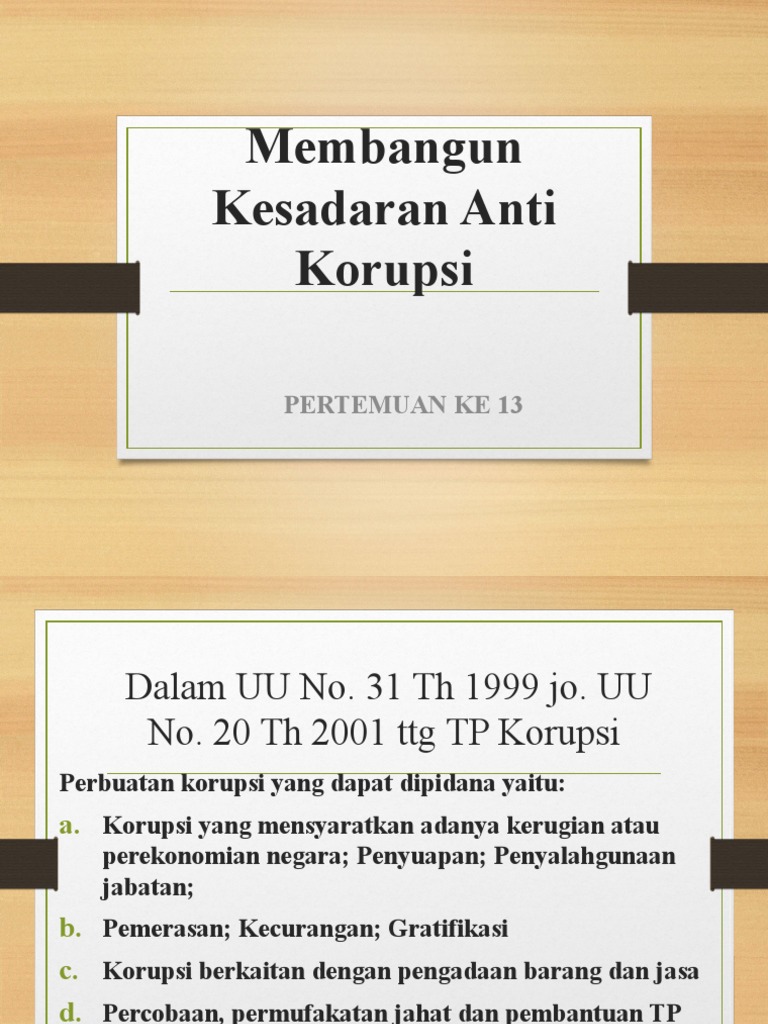 Membangun Kesadaran Anti Korupsi

PERTEMUAN KE 13

Dalam UU No. 31 Th 1999 jo. UU No. 20 Th 2001 ttg TP Korupsi

Perbuatan korupsi yang dapat dipidana yaitu:

a. Korupsi yang mensyaratkan adanya kerugian atau perekonomian negara; Penyuapan; Penyalahgunaan jabatan;

b. Pemerasan; Kecurangan; Gratifikasi

c. Korupsi berkaitan dengan pengadaan barang dan jasa

d. Percobaan, permufakatan jahat dan pembantuan TP